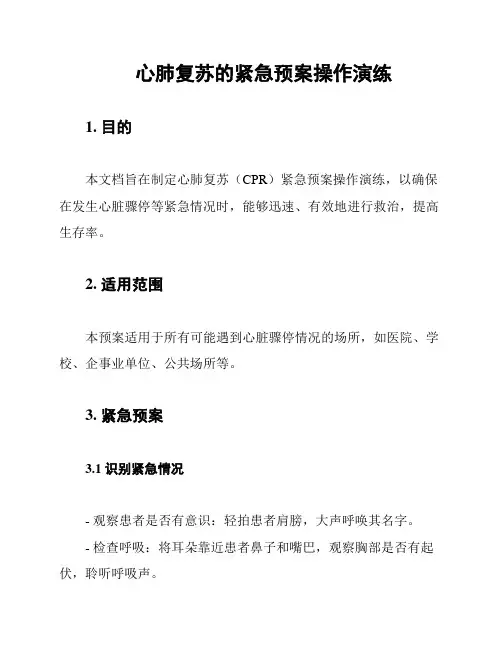 心肺复苏的紧急预案操作演练

1. 目的

本文档旨在制定心肺复苏（CPR）紧急预案操作演练，以确保在发生心脏骤停等紧急情况时，能够迅速、有效地进行救治，提高生存率。

2. 适用范围

本预案适用于所有可能遇到心脏骤停情况的场所，如医院、学校、企事业单位、公共场所等。

3. 紧急预案

3.1 识别紧急情况

- 观察患者是否有意识：轻拍患者肩膀，大声呼唤其名字。

- 检查呼吸：将耳朵靠近患者鼻子和嘴巴，观察胸部是否有起伏，聆听呼吸声。